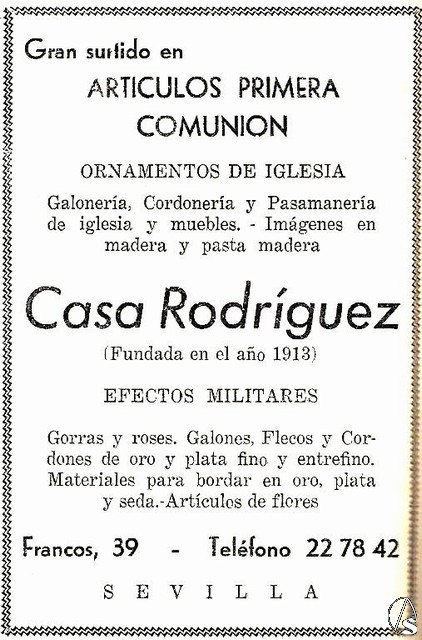 Gran surtido en

ARTICULOS PRIMERA COMUNION

ORNAMENTOS DE IGLESIA

Galonería, Cordonería y Pasamanería de iglesia y muebles. - Imágenes en madera y pasta madera

Casa Rodríguez

(Fundada en el año 1913)

EFECTOS MILITARES

Gorras y roses. Galones, Flecos y Cordones de oro y plata fino y entrefino. Materiales para bordar en oro, plata y seda.-Artículos de flores

Francos, 39 - Teléfono 22 78 42

SEVILLA